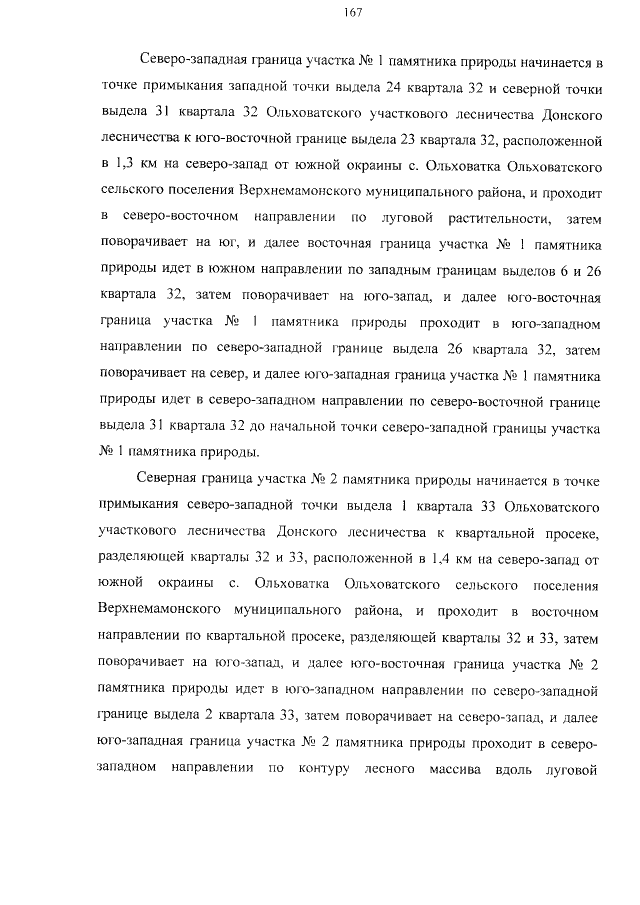 167

Северо-западная граница участка № 1 памятника природы начинается в точке примыкания западной точки выдела 24 квартала 32 и северной точки выдела 31 квартала 32 Ольховатского участкового лесничества Донского лесничества к юго-восточной границе выдела 23 квартала 32, расположенной в 1,3 км на северо-запад от южной окраины с. Ольховатка Ольховатского сельского поселения Верхнемамонского муниципального района, и проходит в северо-восточном направлении по луговой растительности, затем поворачивает на юг, и далее восточная граница участка № 1 памятника природы идет в южном направлении по западным границам выделов 6 и 26 квартала 32, затем поворачивает на юго-запад, и далее юго-восточная граница участка № 1 памятника природы проходит в юго-западном направлении по северо-западной границе выдела 26 квартала 32, затем поворачивает на север, и далее юго-западная граница участка № 1 памятника природы идет в северо-западном направлении по северо-восточной границе выдела 31 квартала 32 до начальной точки северо-западной границы участка № 1 памятника природы.

Северная граница участка № 2 памятника природы начинается в точке примыкания северо-западной точки выдела 1 квартала 33 Ольховатского участкового лесничества Донского лесничества к квартальной просеке, разделяющей кварталы 32 и 33, расположенной в 1,4 км на северо-запад от южной окраины с. Ольховатка Ольховатского сельского поселения Верхнемамонского муниципального района, и проходит в восточном направлении по квартальной просеке, разделяющей кварталы 32 и 33, затем поворачивает на юго-запад, и далее юго-восточная граница участка № 2 памятника природы идет в юго-западном направлении по северо-западной границе выдела 2 квартала 33, затем поворачивает на северо-запад, и далее юго-западная граница участка № 2 памятника природы проходит в северо-западном направлении по контуру лесного массива вдоль луговой